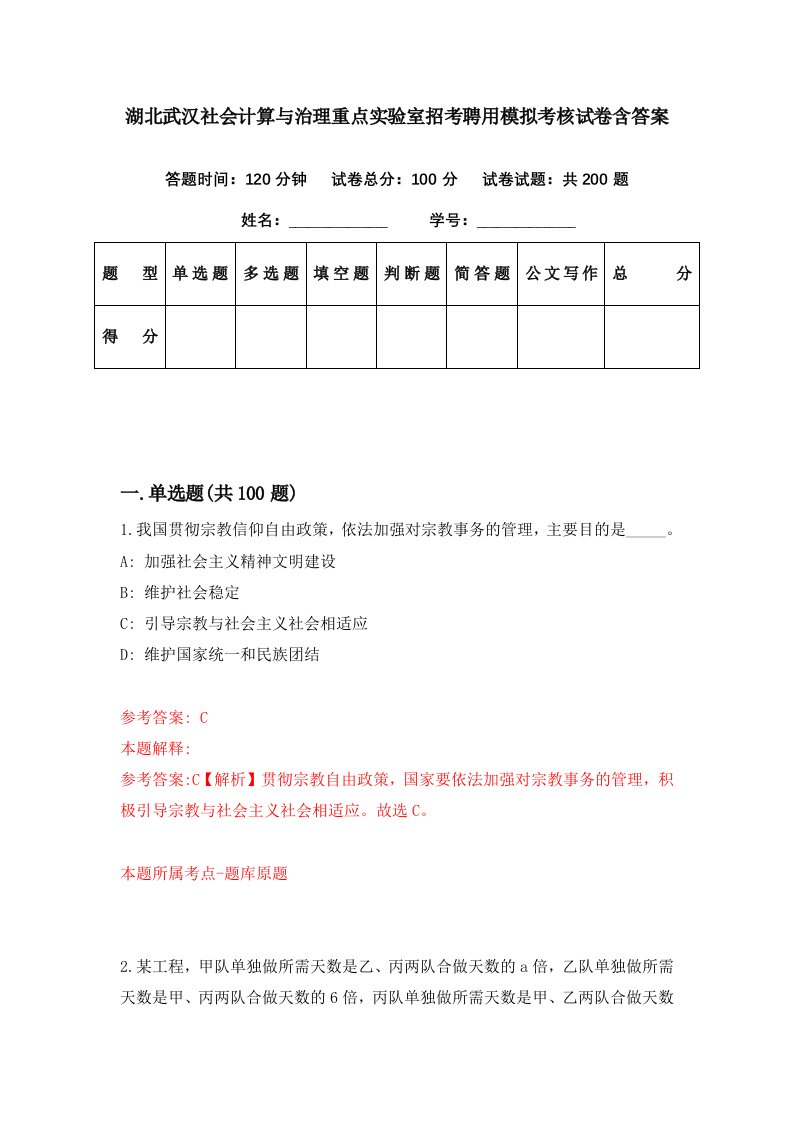 湖北武汉社会计算与治理重点实验室招考聘用模拟考核试卷含答案

答题时间：120 分钟　试卷总分：100 分　试卷试题：共 200 题

姓名：____________　学号：____________

| 题　型 | 单选题 | 多选题 | 填空题 | 判断题 | 简答题 | 公文写作 | 总　分 |
|---|---|---|---|---|---|---|---|
| 得　分 | | | | | | | |

一.单选题(共 100 题)

1.我国贯彻宗教信仰自由政策，依法加强对宗教事务的管理，主要目的是_____。

A: 加强社会主义精神文明建设

B: 维护社会稳定

C: 引导宗教与社会主义社会相适应

D: 维护国家统一和民族团结

参考答案: C

本题解释:

参考答案:C【解析】贯彻宗教自由政策，国家要依法加强对宗教事务的管理，积极引导宗教与社会主义社会相适应。故选 C。

本题所属考点-题库原题

2.某工程，甲队单独做所需天数是乙、丙两队合做天数的 a 倍，乙队单独做所需天数是甲、丙两队合做天数的 6 倍，丙队单独做所需天数是甲、乙两队合做天数